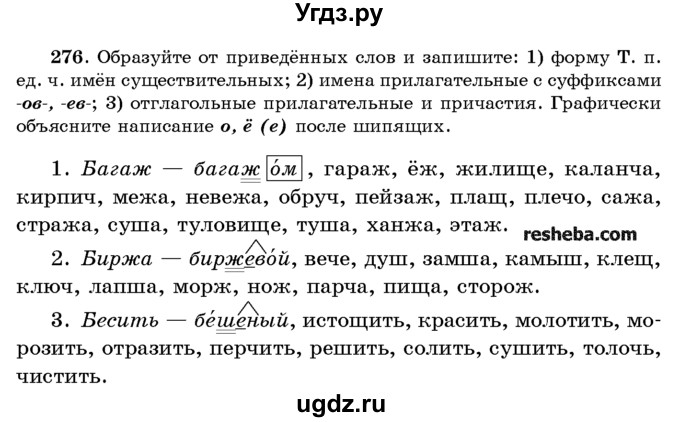 Угдз.ру

276. Образуйте от приведённых слов и запишите: 1) форму Т. п. ед. ч. имён существительных; 2) имена прилагательные с суффиксами -ов-, -ев-; 3) отглагольные прилагательные и причастия. Графически объясните написание о, ё (е) после шипящих.

1. Багаж — багажо́м, гараж, ёж, жилище, каланча, кирпич, межа, невежа, обруч, пейзаж, плащ, плечо, сажа, стража, суша, туловище, туша, ханжа, этаж.

resheba.com

2. Биржа — биржево́й, вече, душ, замша, камыш, клещ, ключ, лапша, морж, нож, парча, пища, сторож.

3. Бесить — бе́шеный, истощить, красить, молотить, морозить, отразить, перчить, решить, солить, сушить, толочь, чистить.

ugdz.ru